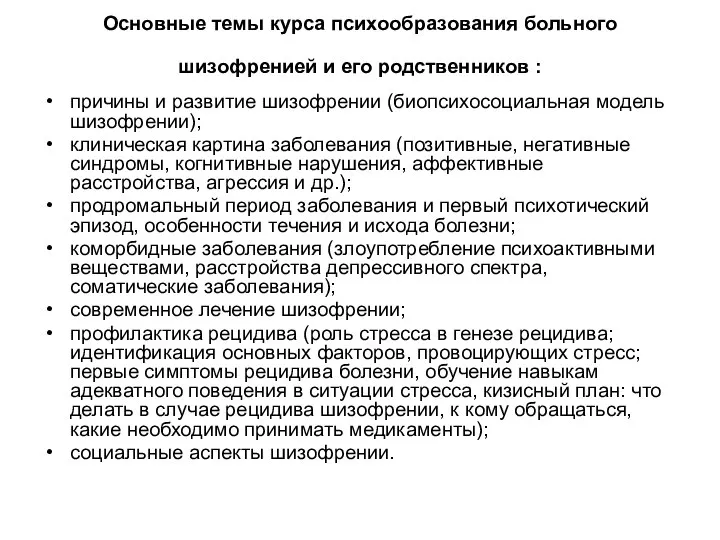 Основные темы курса психообразования больного

шизофренией и его родственников :

• причины и развитие шизофрении (биопсихосоциальная модель шизофрении);
• клиническая картина заболевания (позитивные, негативные синдромы, когнитивные нарушения, аффективные расстройства, агрессия и др.);
• продромальный период заболевания и первый психотический эпизод, особенности течения и исхода болезни;
• коморбидные заболевания (злоупотребление психоактивными веществами, расстройства депрессивного спектра, соматические заболевания);
• современное лечение шизофрении;
• профилактика рецидива (роль стресса в генезе рецидива; идентификация основных факторов, провоцирующих стресс; первые симптомы рецидива болезни, обучение навыкам адекватного поведения в ситуации стресса, кизисный план: что делать в случае рецидива шизофрении, к кому обращаться, какие необходимо принимать медикаменты);
• социальные аспекты шизофрении.